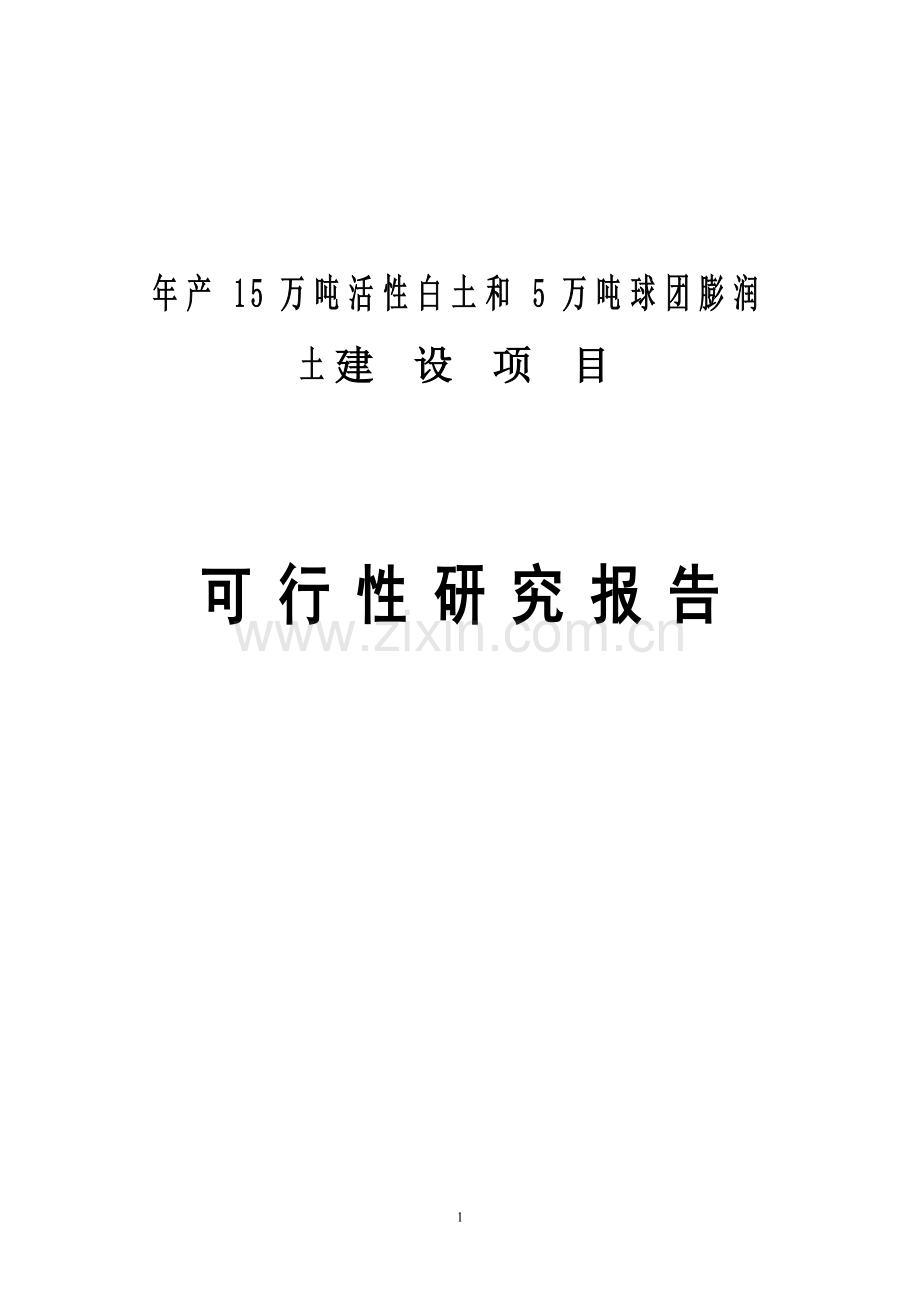 年产 15 万吨活性白土和 5 万吨球团膨润土建 设 项 目

可 行 性 研 究 报 告

www.zixin.com.cn

1